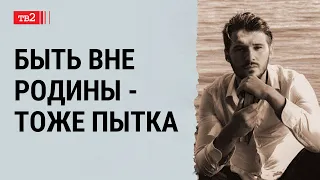 тв2

БЫТЬ ВНЕ РОДИНЫ - ТОЖЕ ПЫТКА